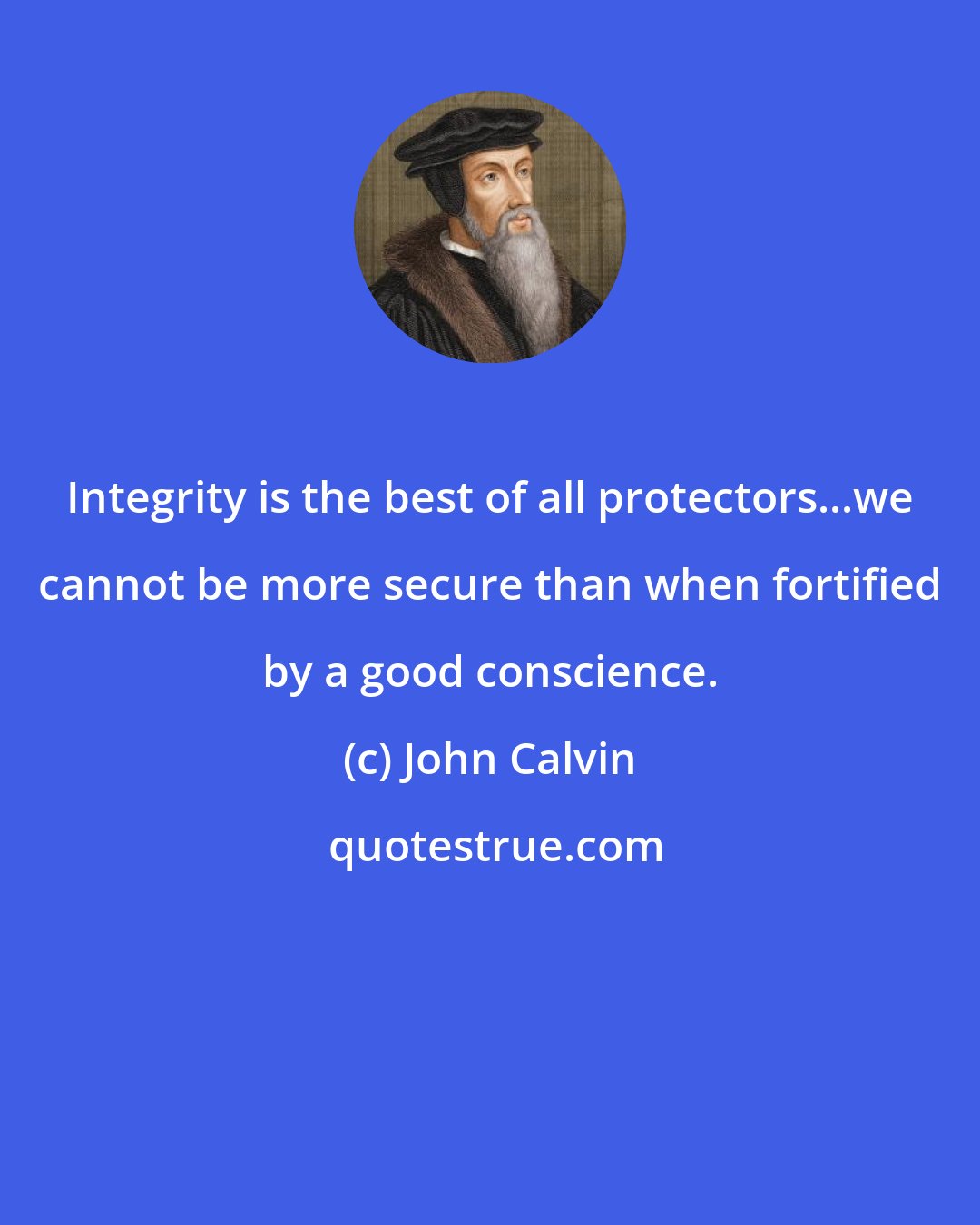 Integrity is the best of all protectors...we cannot be more secure than when fortified by a good conscience.

(c) John Calvin

quotestrue.com